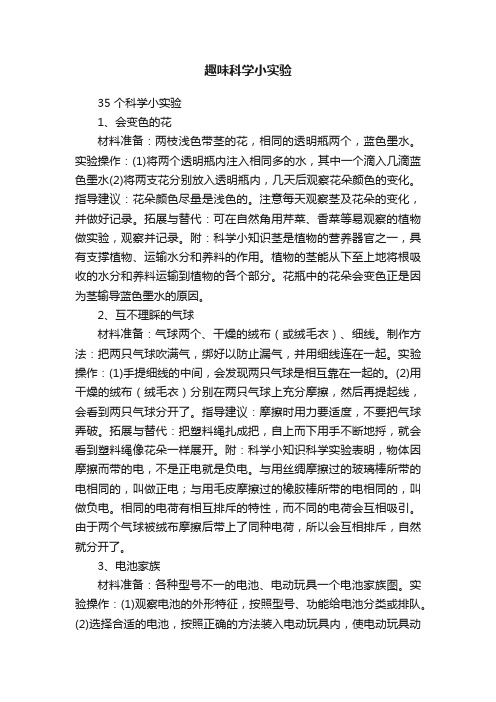 趣味科学小实验

35 个科学小实验

1、会变色的花

材料准备：两枝浅色带茎的花，相同的透明瓶两个，蓝色墨水。实验操作：(1)将两个透明瓶内注入相同多的水，其中一个滴入几滴蓝色墨水(2)将两支花分别放入透明瓶内，几天后观察花朵颜色的变化。指导建议：花朵颜色尽量是浅色的。注意每天观察茎及花朵的变化，并做好记录。拓展与替代：可在自然角用芹菜、香菜等易观察的植物做实验，观察并记录。附：科学小知识茎是植物的营养器官之一，具有支撑植物、运输水分和养料的作用。植物的茎能从下至上地将根吸收的水分和养料运输到植物的各个部分。花瓶中的花朵会变色正是因为茎输导蓝色墨水的原因。

2、互不理睬的气球

材料准备：气球两个、干燥的绒布（或绒毛衣）、细线。制作方法：把两只气球吹满气，绑好以防止漏气，并用细线连在一起。实验操作：(1)手提细线的中间，会发现两只气球是相互靠在一起的。(2)用干燥的绒布（绒毛衣）分别在两只气球上充分摩擦，然后再提起线，会看到两只气球分开了。指导建议：摩擦时用力要适度，不要把气球弄破。拓展与替代：把塑料绳扎成把，自上而下用手不断地捋，就会看到塑料绳像花朵一样展开。附：科学小知识科学实验表明，物体因摩擦而带的电，不是正电就是负电。与用丝绸摩擦过的玻璃棒所带的电相同的，叫做正电；与用毛皮摩擦过的橡胶棒所带的电相同的，叫做负电。相同的电荷有相互排斥的特性，而不同的电荷会互相吸引。由于两个气球被绒布摩擦后带上了同种电荷，所以会互相排斥，自然就分开了。

3、电池家族

材料准备：各种型号不一的电池、电动玩具一个电池家族图。实验操作：(1)观察电池的外形特征，按照型号、功能给电池分类或排队。(2)选择合适的电池，按照正确的方法装入电动玩具内，使电动玩具动